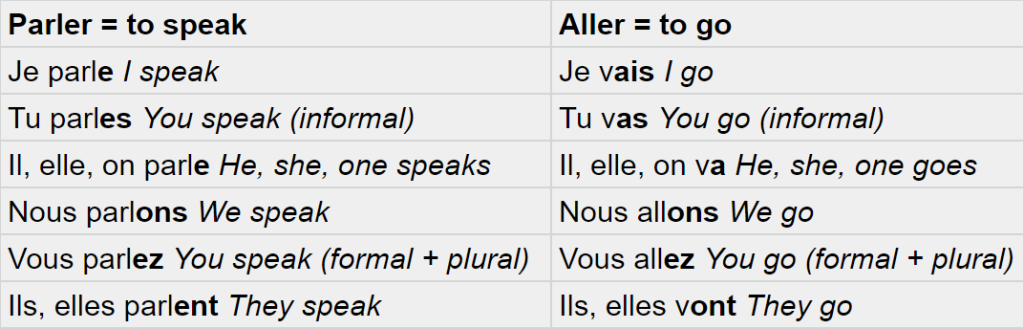 | Parler = to speak | Aller = to go |
|---|---|
| Je parle I speak | Je vais I go |
| Tu parles You speak (informal) | Tu vas You go (informal) |
| Il, elle, on parle He, she, one speaks | Il, elle, on va He, she, one goes |
| Nous parlons We speak | Nous allons We go |
| Vous parlez You speak (formal + plural) | Vous allez You go (formal + plural) |
| Ils, elles parlent They speak | Ils, elles vont They go |